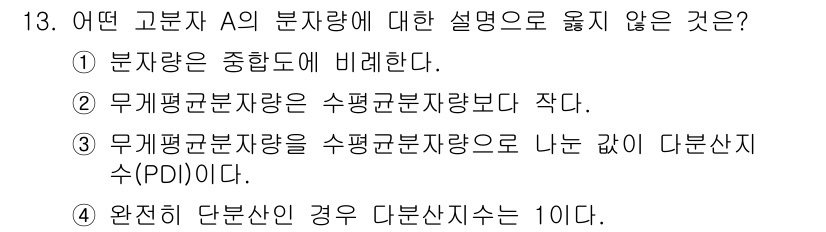 13. 어떤 고분자 A의 분자량에 대한 설명으로 옳지 않은 것은?

① 분자량은 중합도에 비례한다.

② 무게평균분자량은 수평균분자량보다 작다.

③ 무게평균분자량을 수평균분자량으로 나눈 값이 다분산지수(PDI)이다.

④ 완전히 단분산인 경우 다분산지수는 1이다.